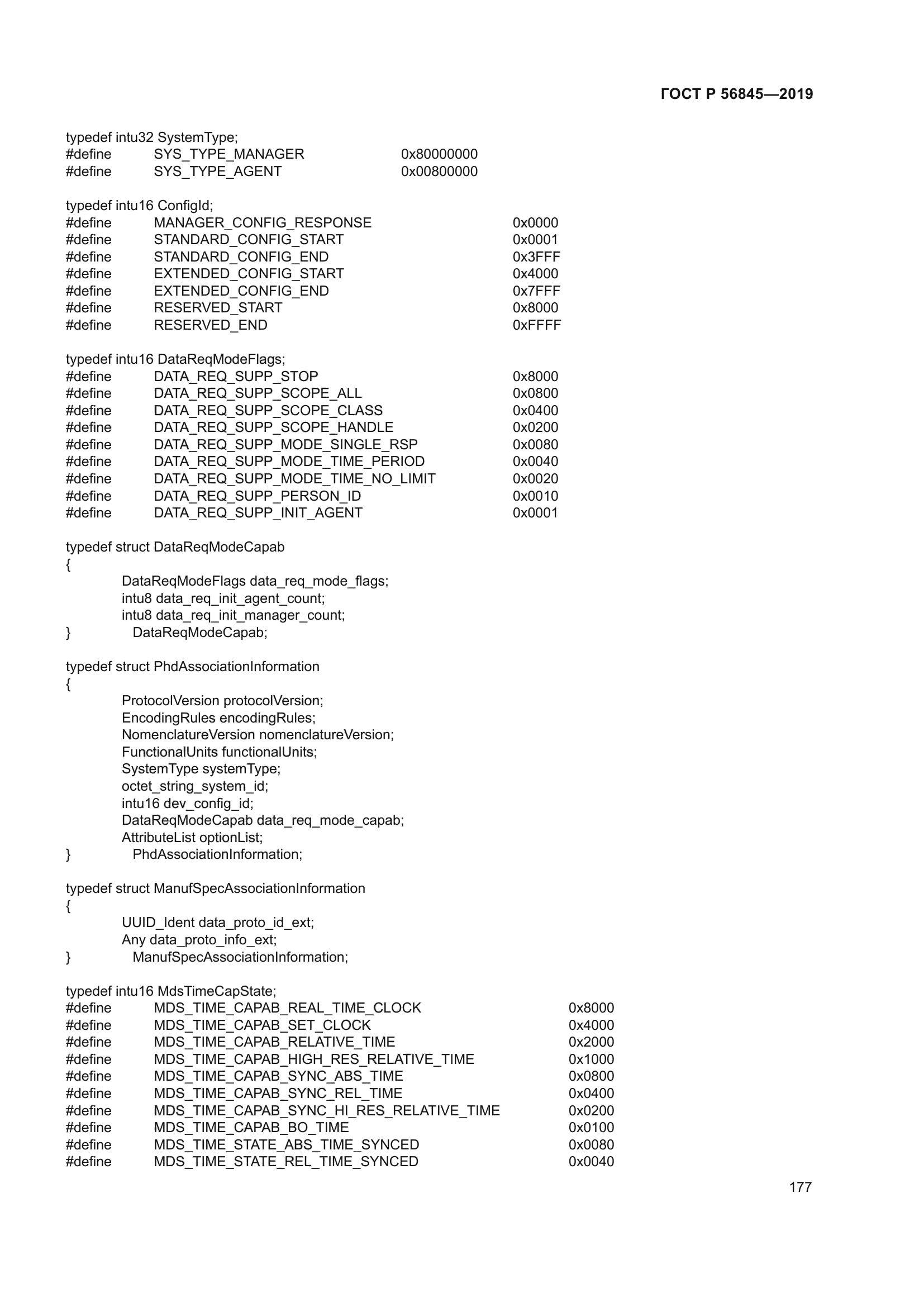 ГОСТ Р 56845—2019

typedef intu32 SystemType;
#define SYS_TYPE_MANAGER 0x80000000
#define SYS_TYPE_AGENT 0x00800000

typedef intu16 ConfigId;
#define MANAGER_CONFIG_RESPONSE 0x0000
#define STANDARD_CONFIG_START 0x0001
#define STANDARD_CONFIG_END 0x3FFF
#define EXTENDED_CONFIG_START 0x4000
#define EXTENDED_CONFIG_END 0x7FFF
#define RESERVED_START 0x8000
#define RESERVED_END 0xFFFF

typedef intu16 DataReqModeFlags;
#define DATA_REQ_SUPP_STOP 0x8000
#define DATA_REQ_SUPP_SCOPE_ALL 0x0800
#define DATA_REQ_SUPP_SCOPE_CLASS 0x0400
#define DATA_REQ_SUPP_SCOPE_HANDLE 0x0200
#define DATA_REQ_SUPP_MODE_SINGLE_RSP 0x0080
#define DATA_REQ_SUPP_MODE_TIME_PERIOD 0x0040
#define DATA_REQ_SUPP_MODE_TIME_NO_LIMIT 0x0020
#define DATA_REQ_SUPP_PERSON_ID 0x0010
#define DATA_REQ_SUPP_INIT_AGENT 0x0001

typedef struct DataReqModeCapab
{
DataReqModeFlags data_req_mode_flags;
intu8 data_req_init_agent_count;
intu8 data_req_init_manager_count;
} DataReqModeCapab;

typedef struct PhdAssociationInformation
{
ProtocolVersion protocolVersion;
EncodingRules encodingRules;
NomenclatureVersion nomenclatureVersion;
FunctionalUnits functionalUnits;
SystemType systemType;
octet_string_system_id;
intu16 dev_config_id;
DataReqModeCapab data_req_mode_capab;
AttributeList optionList;
} PhdAssociationInformation;

typedef struct ManufSpecAssociationInformation
{
UUID_Ident data_proto_id_ext;
Any data_proto_info_ext;
} ManufSpecAssociationInformation;

typedef intu16 MdsTimeCapState;
#define MDS_TIME_CAPAB_REAL_TIME_CLOCK 0x8000
#define MDS_TIME_CAPAB_SET_CLOCK 0x4000
#define MDS_TIME_CAPAB_RELATIVE_TIME 0x2000
#define MDS_TIME_CAPAB_HIGH_RES_RELATIVE_TIME 0x1000
#define MDS_TIME_CAPAB_SYNC_ABS_TIME 0x0800
#define MDS_TIME_CAPAB_SYNC_REL_TIME 0x0400
#define MDS_TIME_CAPAB_SYNC_HI_RES_RELATIVE_TIME 0x0200
#define MDS_TIME_CAPAB_BO_TIME 0x0100
#define MDS_TIME_STATE_ABS_TIME_SYNCED 0x0080
#define MDS_TIME_STATE_REL_TIME_SYNCED 0x0040

177